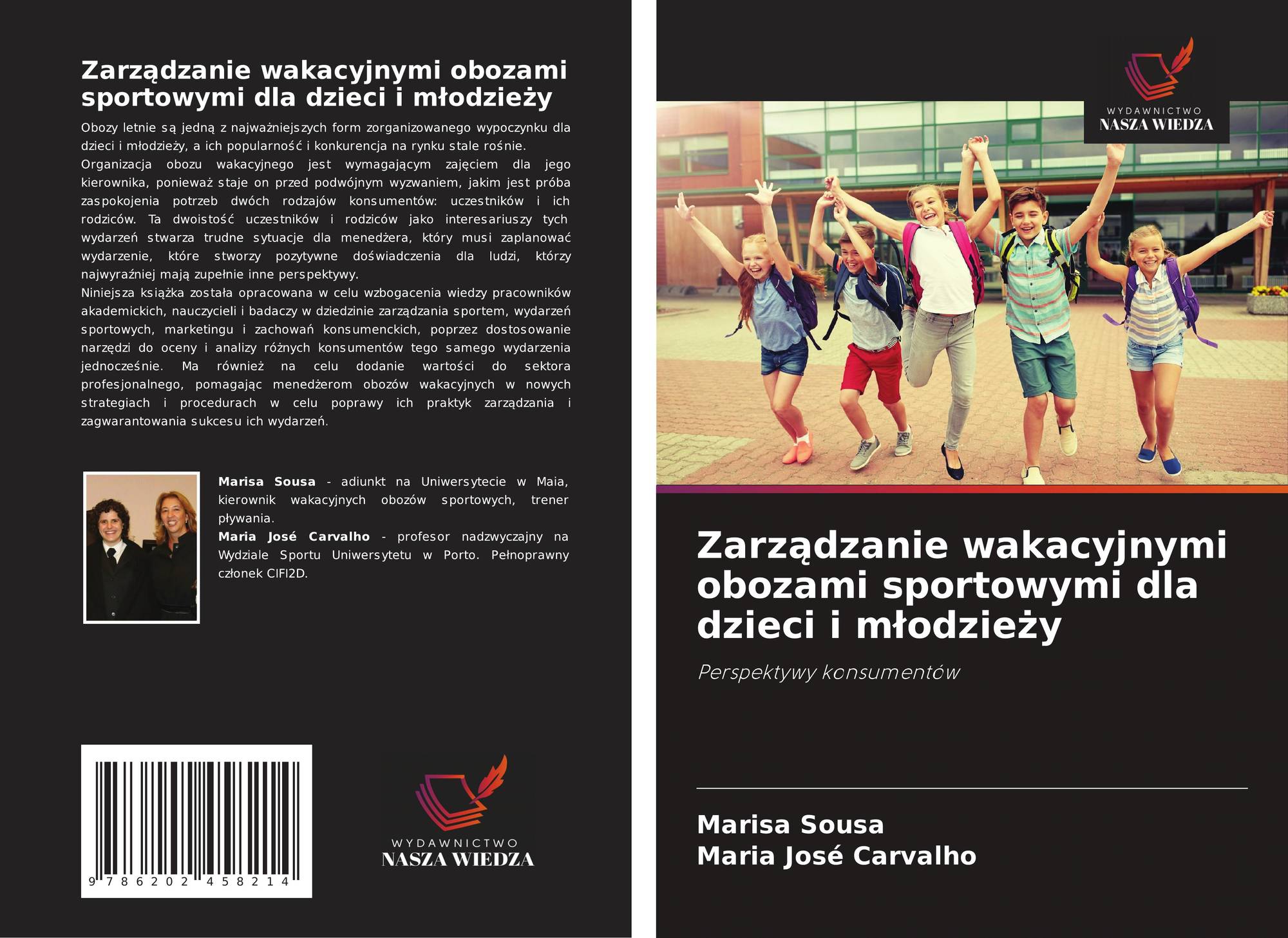 Zarządzanie wakacyjnymi obozami sportowymi dla dzieci i młodzieży

Obozy letnie są jedną z najważniejszych form zorganizowanego wypoczynku dla dzieci i młodzieży, a ich popularność i konkurencja na rynku stale rośnie. Organizacja obozu wakacyjnego jest wymagającym zajęciem dla jego kierownika, ponieważ staje on przed podwójnym wyzwaniem, jakim jest próba zaspokojenia potrzeb dwóch rodzajów konsumentów: uczestników i ich rodziców. Ta dwoistość uczestników i rodziców jako interesariuszy tych wydarzeń stwarza trudne sytuacje dla menedżera, który musi zaplanować wydarzenie, które stworzy pozytywne doświadczenia dla ludzi, którzy najwyraźniej mają zupełnie inne perspektywy.
Niniejsza książka została opracowana w celu wzbogacenia wiedzy pracowników akademickich, nauczycieli i badaczy w dziedzinie zarządzania sportem, wydarzeń sportowych, marketingu i zachowań konsumenckich, poprzez dostosowanie narzędzi do oceny i analizy różnych konsumentów tego samego wydarzenia jednocześnie. Ma również na celu dodanie wartości do sektora profesjonalnego, pomagając menedżerom obozów wakacyjnych w nowych strategiach i procedurach w celu poprawy ich praktyk zarządzania i zagwarantowania sukcesu ich wydarzeń.

Marisa Sousa - adiunkt na Uniwersytecie w Maia, kierownik wakacyjnych obozów sportowych, trener pływania.
Maria José Carvalho - profesor nadzwyczajny na Wydziale Sportu Uniwersytetu w Porto. Pełnoprawny członek CIFI2D.

9 786202 458214

WYDAWNICTWO
NASZA WIEDZA

WYDAWNICTWO
NASZA WIEDZA

Zarządzanie wakacyjnymi obozami sportowymi dla dzieci i młodzieży

Perspektywy konsumentów

Marisa Sousa
Maria José Carvalho